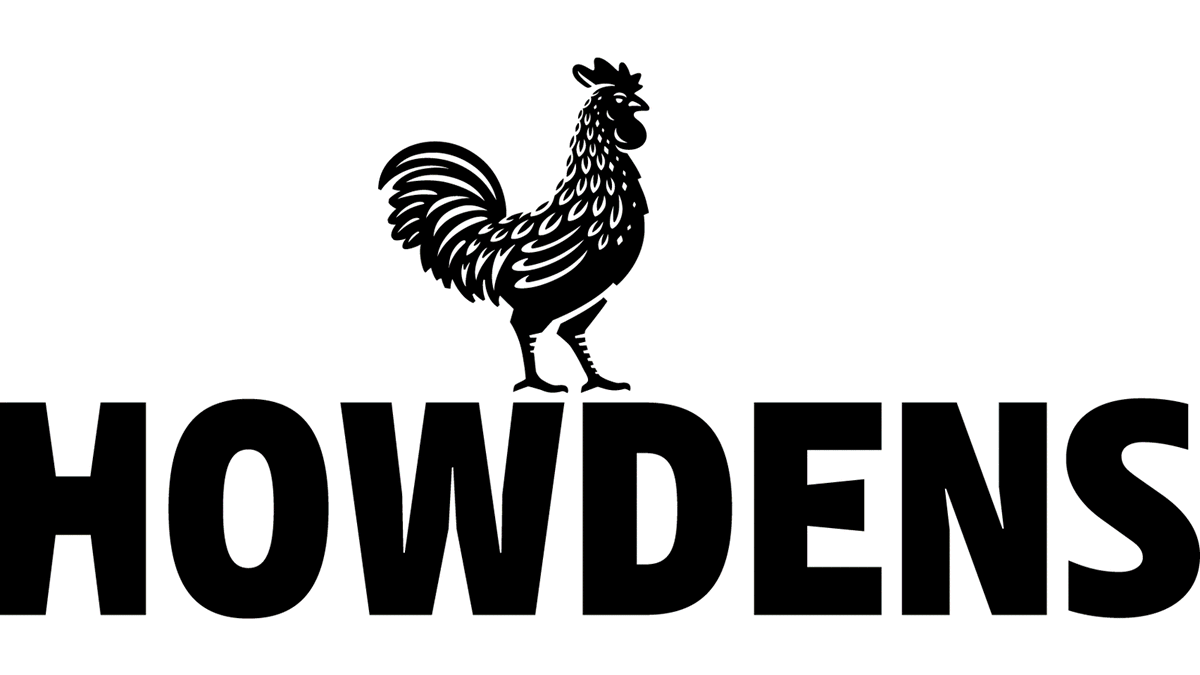 HOWDENS